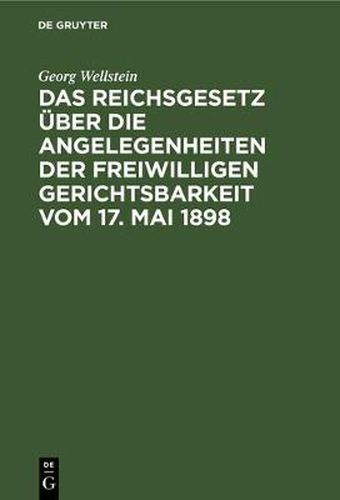 DE GRUYTER

Georg Wellstein

DAS REICHSGESETZ ÜBER DIE ANGELEGENHEITEN DER FREIWILLIGEN GERICHTSBARKEIT VOM 17. MAI 1898

DE
G